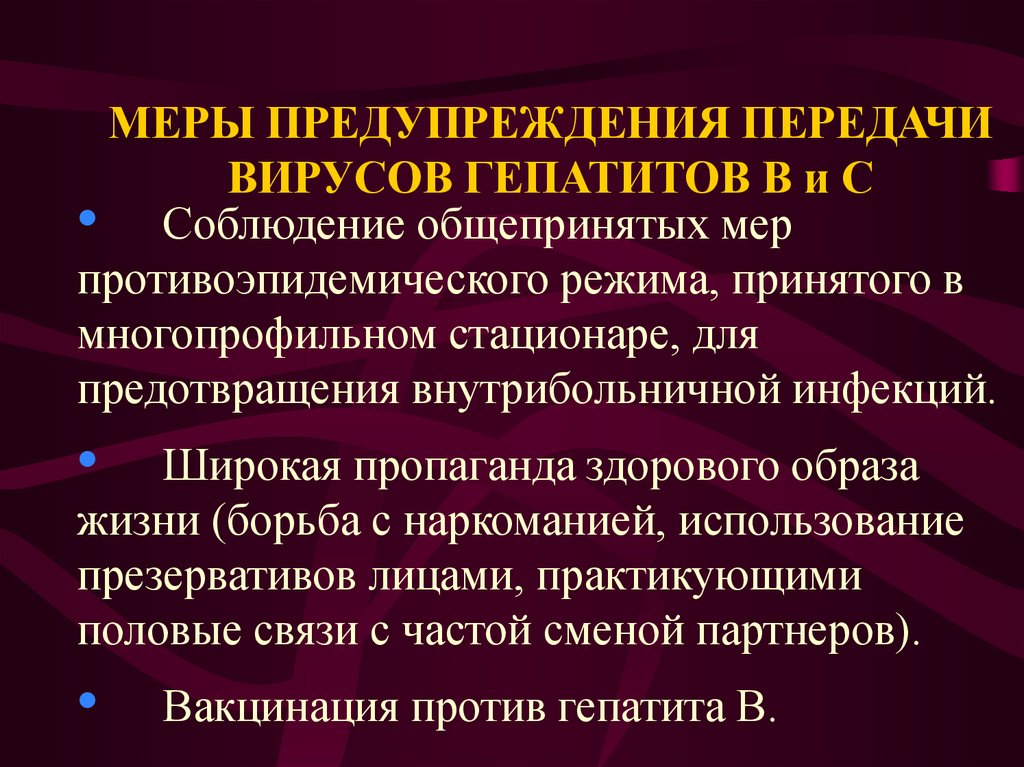 МЕРЫ ПРЕДУПРЕЖДЕНИЯ ПЕРЕДАЧИ ВИРУСОВ ГЕПАТИТОВ В и С

• Соблюдение общепринятых мер противоэпидемического режима, принятого в многопрофильном стационаре, для предотвращения внутрибольничной инфекций.

• Широкая пропаганда здорового образа жизни (борьба с наркоманией, использование презервативов лицами, практикующими половые связи с частой сменой партнеров).

• Вакцинация против гепатита В.